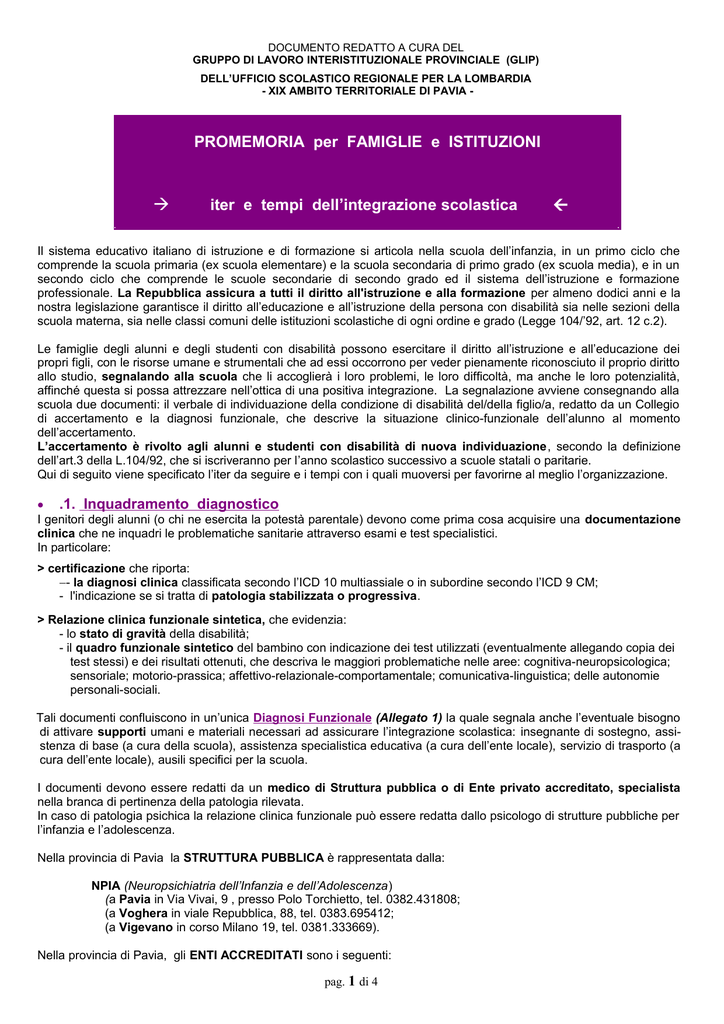 DOCUMENTO REDATTO A CURA DEL
GRUPPO DI LAVORO INTERISTITUZIONALE PROVINCIALE (GLIP)
DELL'UFFICIO SCOLASTICO REGIONALE PER LA LOMBARDIA
- XIX AMBITO TERRITORIALE DI PAVIA -

PROMEMORIA per FAMIGLIE e ISTITUZIONI

→ iter e tempi dell'integrazione scolastica ←

Il sistema educativo italiano di istruzione e di formazione si articola nella scuola dell'infanzia, in un primo ciclo che comprende la scuola primaria (ex scuola elementare) e la scuola secondaria di primo grado (ex scuola media), e in un secondo ciclo che comprende le scuole secondarie di secondo grado ed il sistema dell'istruzione e formazione professionale. La Repubblica assicura a tutti il diritto all'istruzione e alla formazione per almeno dodici anni e la nostra legislazione garantisce il diritto all'educazione e all'istruzione della persona con disabilità sia nelle sezioni della scuola materna, sia nelle classi comuni delle istituzioni scolastiche di ogni ordine e grado (Legge 104/'92, art. 12 c.2).

Le famiglie degli alunni e degli studenti con disabilità possono esercitare il diritto all'istruzione e all'educazione dei propri figli, con le risorse umane e strumentali che ad essi occorrono per veder pienamente riconosciuto il proprio diritto allo studio, segnalando alla scuola che li accoglierà i loro problemi, le loro difficoltà, ma anche le loro potenzialità, affinché questa si possa attrezzare nell'ottica di una positiva integrazione. La segnalazione avviene consegnando alla scuola due documenti: il verbale di individuazione della condizione di disabilità del/della figlio/a, redatto da un Collegio di accertamento e la diagnosi funzionale, che descrive la situazione clinico-funzionale dell'alunno al momento dell'accertamento.
L'accertamento è rivolto agli alunni e studenti con disabilità di nuova individuazione, secondo la definizione dell'art.3 della L.104/92, che si iscriveranno per l'anno scolastico successivo a scuole statali o paritarie.
Qui di seguito viene specificato l'iter da seguire e i tempi con i quali muoversi per favorirne al meglio l'organizzazione.

• .1. Inquadramento diagnostico
I genitori degli alunni (o chi ne esercita la potestà parentale) devono come prima cosa acquisire una documentazione clinica che ne inquadri le problematiche sanitarie attraverso esami e test specialistici.
In particolare:

> certificazione che riporta:
–- la diagnosi clinica classificata secondo l'ICD 10 multiassiale o in subordine secondo l'ICD 9 CM;
- l'indicazione se si tratta di patologia stabilizzata o progressiva.

> Relazione clinica funzionale sintetica, che evidenzia:
- lo stato di gravità della disabilità;
- il quadro funzionale sintetico del bambino con indicazione dei test utilizzati (eventualmente allegando copia dei test stessi) e dei risultati ottenuti, che descriva le maggiori problematiche nelle aree: cognitiva-neuropsicologica; sensoriale; motorio-prassica; affettivo-relazionale-comportamentale; comunicativa-linguistica; delle autonomie personali-sociali.

Tali documenti confluiscono in un'unica Diagnosi Funzionale (Allegato 1) la quale segnala anche l'eventuale bisogno di attivare supporti umani e materiali necessari ad assicurare l'integrazione scolastica: insegnante di sostegno, assistenza di base (a cura della scuola), assistenza specialistica educativa (a cura dell'ente locale), servizio di trasporto (a cura dell'ente locale), ausili specifici per la scuola.

I documenti devono essere redatti da un medico di Struttura pubblica o di Ente privato accreditato, specialista nella branca di pertinenza della patologia rilevata.
In caso di patologia psichica la relazione clinica funzionale può essere redatta dallo psicologo di strutture pubbliche per l'infanzia e l'adolescenza.

Nella provincia di Pavia la STRUTTURA PUBBLICA è rappresentata dalla:

NPIA (Neuropsichiatria dell'Infanzia e dell'Adolescenza)
(a Pavia in Via Vivai, 9 , presso Polo Torchietto, tel. 0382.431808;
(a Voghera in viale Repubblica, 88, tel. 0383.695412;
(a Vigevano in corso Milano 19, tel. 0381.333669).

Nella provincia di Pavia, gli ENTI ACCREDITATI sono i seguenti:

pag. 1 di 4